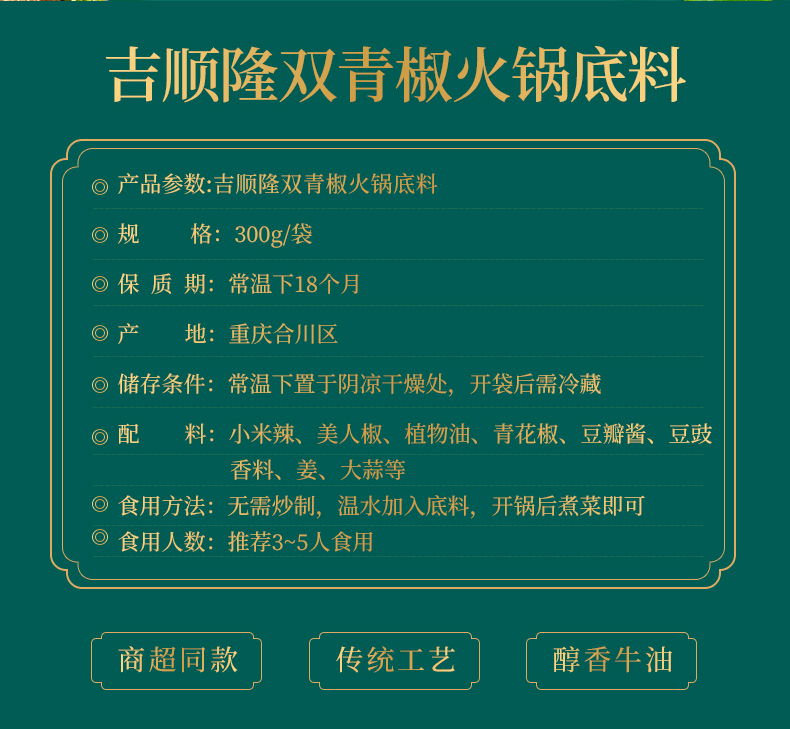 吉顺隆双青椒火锅底料

◎ 产品参数:吉顺隆双青椒火锅底料

◎ 规　　格：300g/袋

◎ 保 质 期：常温下18个月

◎ 产　　地：重庆合川区

◎ 储存条件：常温下置于阴凉干燥处，开袋后需冷藏

◎ 配　　料：小米辣、美人椒、植物油、青花椒、豆瓣酱、豆豉香料、姜、大蒜等

◎ 食用方法：无需炒制，温水加入底料，开锅后煮菜即可

◎ 食用人数：推荐3~5人食用

商超同款

传统工艺

醇香牛油